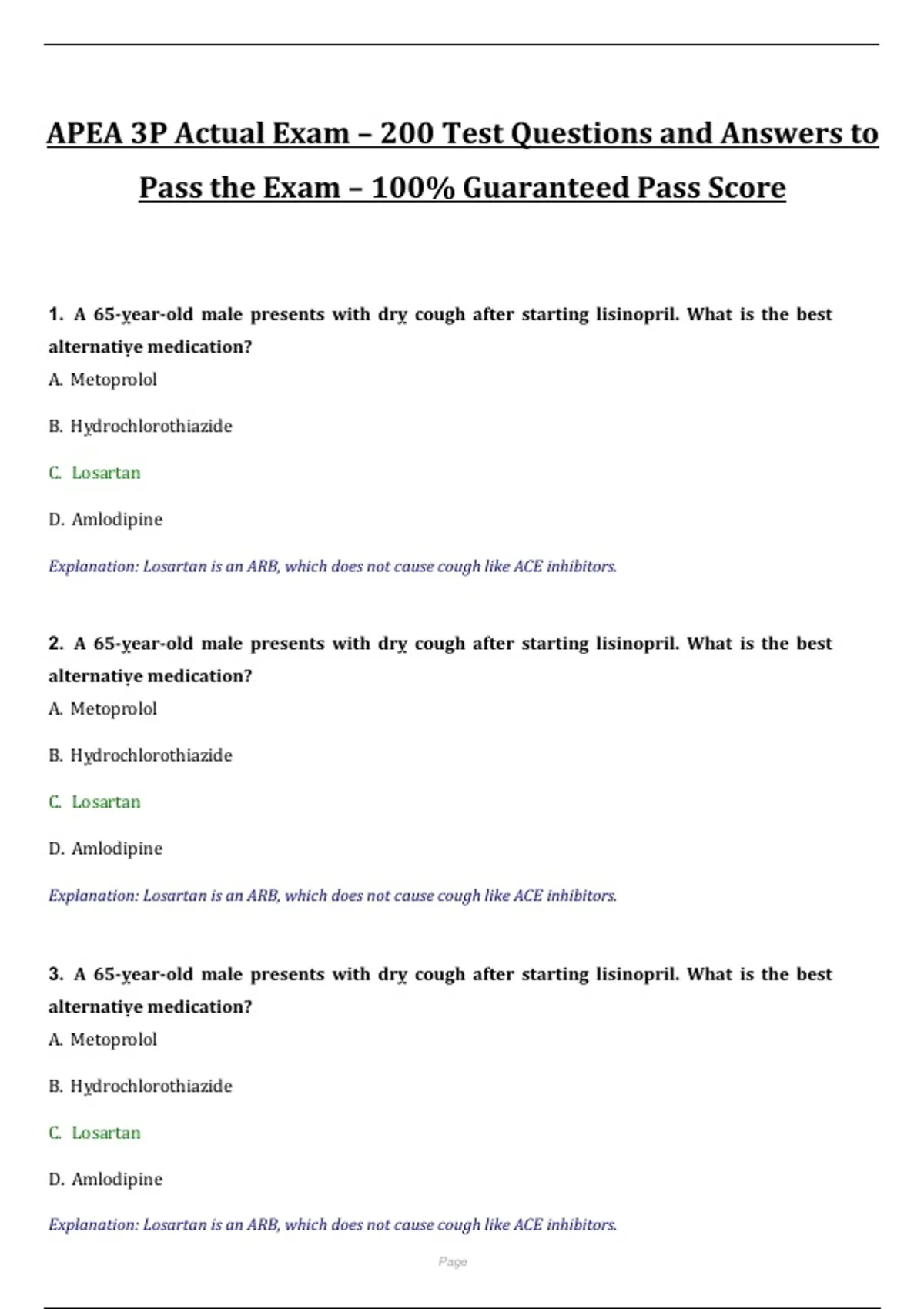 APEA 3P Actual Exam – 200 Test Questions and Answers to Pass the Exam – 100% Guaranteed Pass Score

1. A 65-year-old male presents with dry cough after starting lisinopril. What is the best alternative medication?

A. Metoprolol

B. Hydrochlorothiazide

C. Losartan

D. Amlodipine

Explanation: Losartan is an ARB, which does not cause cough like ACE inhibitors.

2. A 65-year-old male presents with dry cough after starting lisinopril. What is the best alternative medication?

A. Metoprolol

B. Hydrochlorothiazide

C. Losartan

D. Amlodipine

Explanation: Losartan is an ARB, which does not cause cough like ACE inhibitors.

3. A 65-year-old male presents with dry cough after starting lisinopril. What is the best alternative medication?

A. Metoprolol

B. Hydrochlorothiazide

C. Losartan

D. Amlodipine

Explanation: Losartan is an ARB, which does not cause cough like ACE inhibitors.

Page